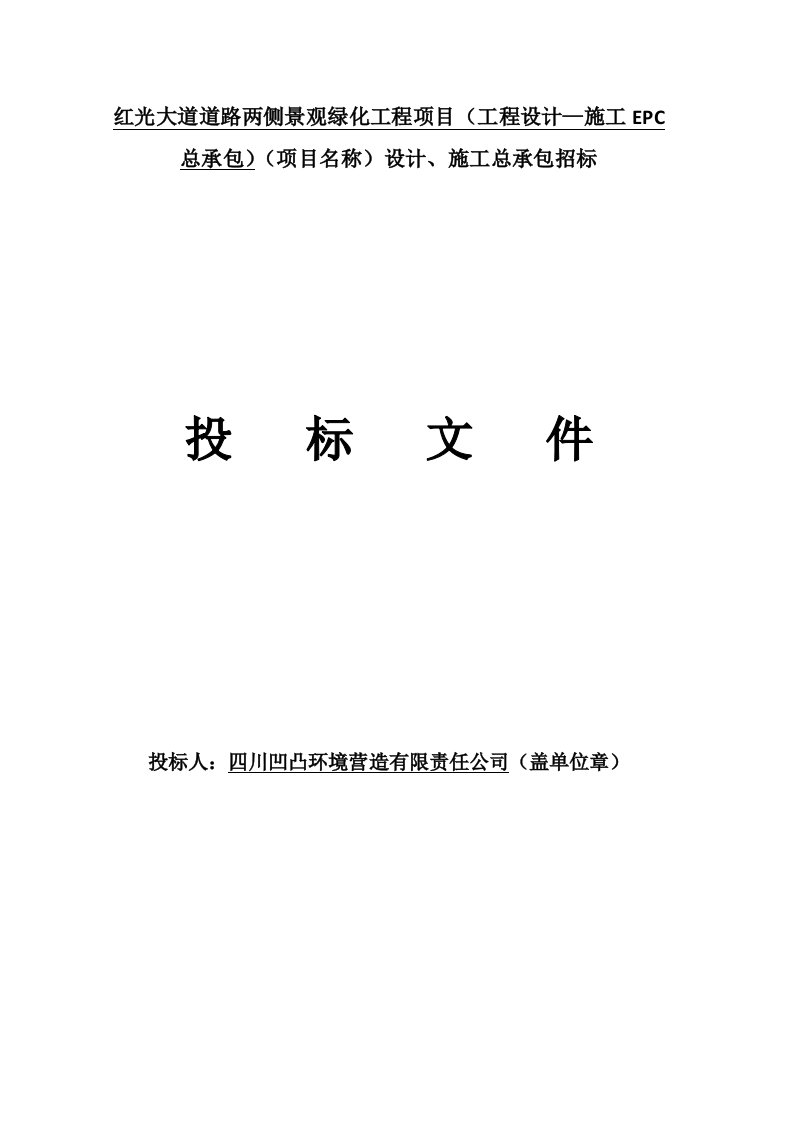 红光大道道路两侧景观绿化工程项目（工程设计—施工 EPC 总承包）（项目名称）设计、施工总承包招标

投 标 文 件

投标人：四川凹凸环境营造有限责任公司（盖单位章）